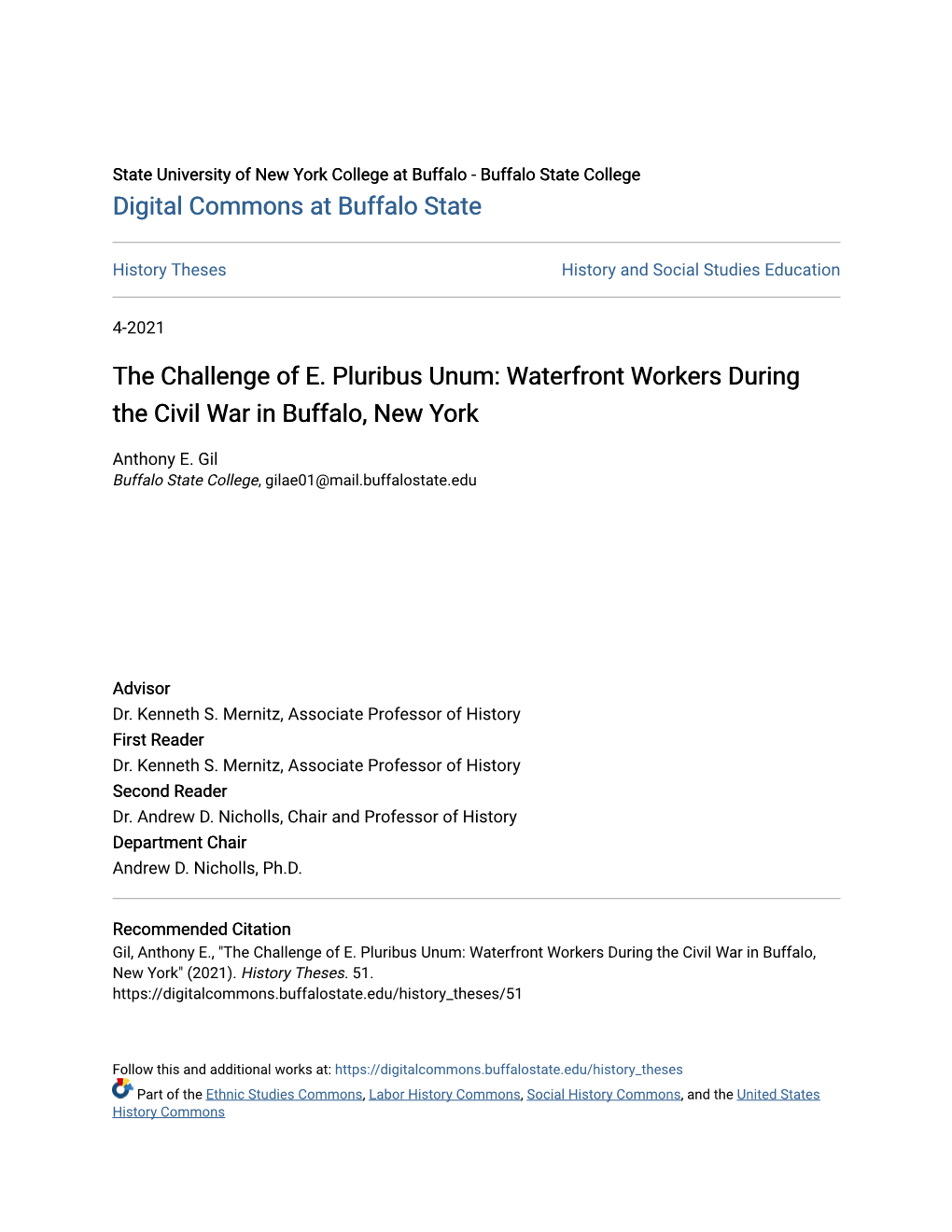 State University of New York College at Buffalo - Buffalo State College
Digital Commons at Buffalo State

History Theses

History and Social Studies Education

4-2021

The Challenge of E. Pluribus Unum: Waterfront Workers During the Civil War in Buffalo, New York

Anthony E. Gil
Buffalo State College, gilae01@mail.buffalostate.edu

Advisor
Dr. Kenneth S. Mernitz, Associate Professor of History
First Reader
Dr. Kenneth S. Mernitz, Associate Professor of History
Second Reader
Dr. Andrew D. Nicholls, Chair and Professor of History
Department Chair
Andrew D. Nicholls, Ph.D.

Recommended Citation
Gil, Anthony E., "The Challenge of E. Pluribus Unum: Waterfront Workers During the Civil War in Buffalo, New York" (2021). History Theses. 51.
https://digitalcommons.buffalostate.edu/history_theses/51

Follow this and additional works at: https://digitalcommons.buffalostate.edu/history_theses
Part of the Ethnic Studies Commons, Labor History Commons, Social History Commons, and the United States History Commons